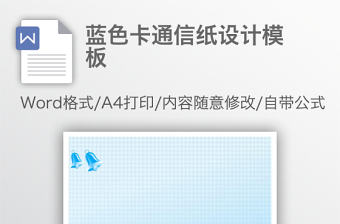 W

蓝色卡通信纸设计模板

Word格式/A4打印/内容随意修改/自带公式